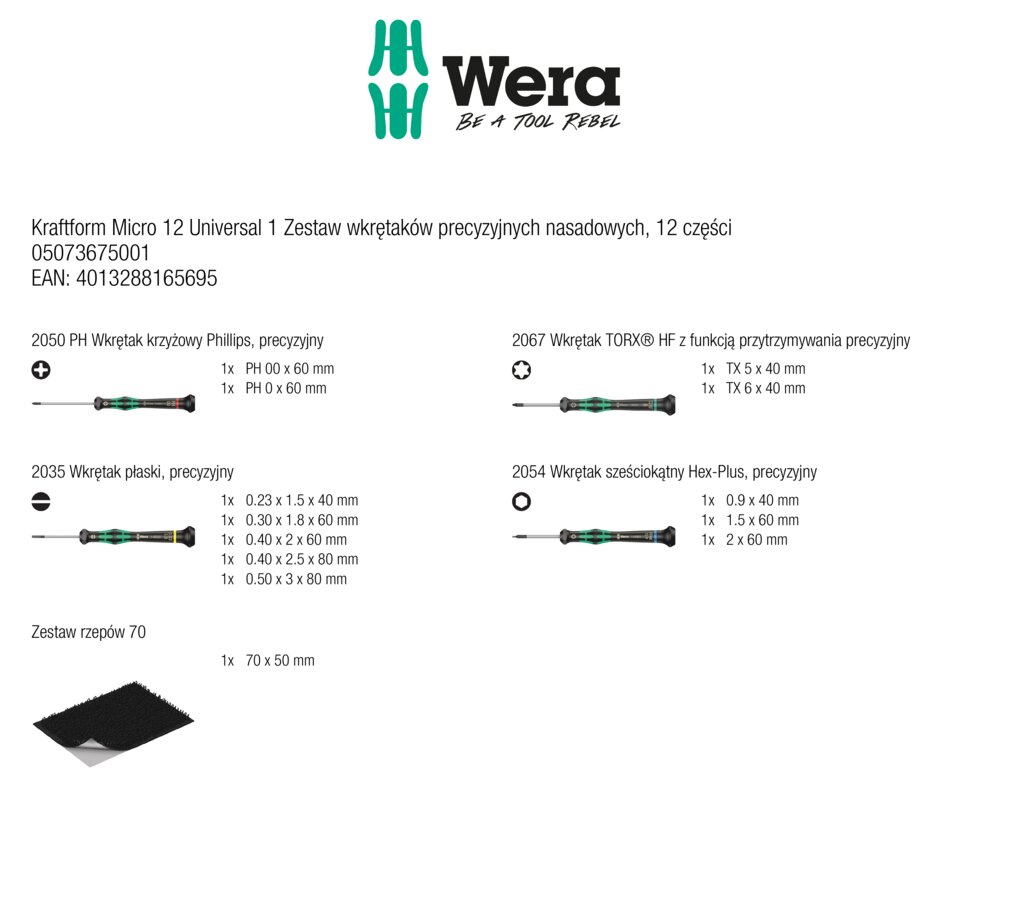 Wera
BE A TOOL REBEL

Kraftform Micro 12 Universal 1 Zestaw wkrętaków precyzyjnych nasadowych, 12 części
05073675001
EAN: 4013288165695

2050 PH Wkrętak krzyżowy Phillips, precyzyjny

1x PH 00 x 60 mm
1x PH 0 x 60 mm

2035 Wkrętak płaski, precyzyjny

1x 0.23 x 1.5 x 40 mm
1x 0.30 x 1.8 x 60 mm
1x 0.40 x 2 x 60 mm
1x 0.40 x 2.5 x 80 mm
1x 0.50 x 3 x 80 mm

Zestaw rzepów 70

1x 70 x 50 mm

2067 Wkrętak TORX® HF z funkcją przytrzymywania precyzyjny

1x TX 5 x 40 mm
1x TX 6 x 40 mm

2054 Wkrętak sześciokątny Hex-Plus, precyzyjny

1x 0.9 x 40 mm
1x 1.5 x 60 mm
1x 2 x 60 mm